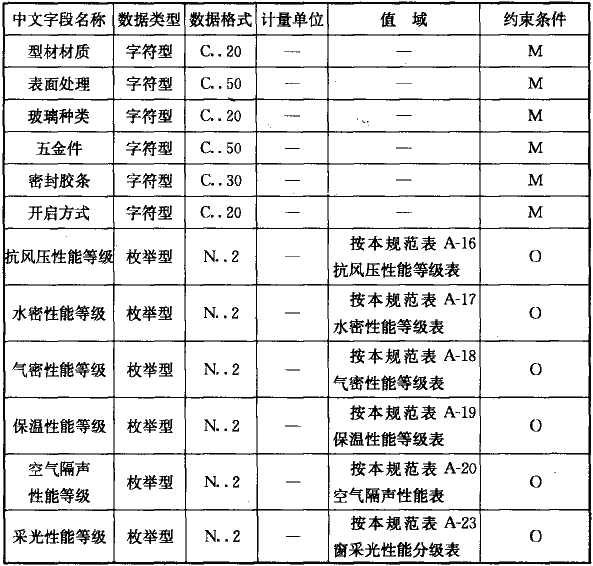 | 中文字段名称 | 数据类型 | 数据格式 | 计量单位 | 值　域 | 约束条件 |
|---|---|---|---|---|---|
| 型材材质 | 字符型 | C..20 | — | — | M |
| 表面处理 | 字符型 | C..50 | — | — | M |
| 玻璃种类 | 字符型 | C..20 | — | — | M |
| 五金件 | 字符型 | C..50 | — | — | M |
| 密封胶条 | 字符型 | C..30 | — | — | M |
| 开启方式 | 字符型 | C..20 | — | — | M |
| 抗风压性能等级 | 枚举型 | N..2 | — | 按本规范表 A-16 抗风压性能等级表 | O |
| 水密性能等级 | 枚举型 | N..2 | — | 按本规范表 A-17 水密性能等级表 | O |
| 气密性能等级 | 枚举型 | N..2 | — | 按本规范表 A-18 气密性能等级表 | O |
| 保温性能等级 | 枚举型 | N..2 | — | 按本规范表 A-19 保温性能等级表 | O |
| 空气隔声性能等级 | 枚举型 | N..2 | — | 按本规范表 A-20 空气隔声性能表 | O |
| 采光性能等级 | 枚举型 | N..2 | — | 按本规范表 A-23 窗采光性能分级表 | O |